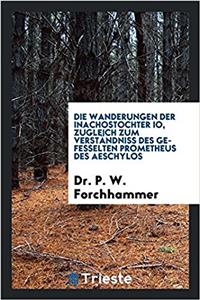 DIE WANDERUNGEN DER INACHOSTOCHTER IO, ZUGLEICH ZUM VERSTANDNISS DES GEFESSELTEN PROMETHEUS DES AESCHYLOS

Dr. P. W. Forchhammer

Trieste